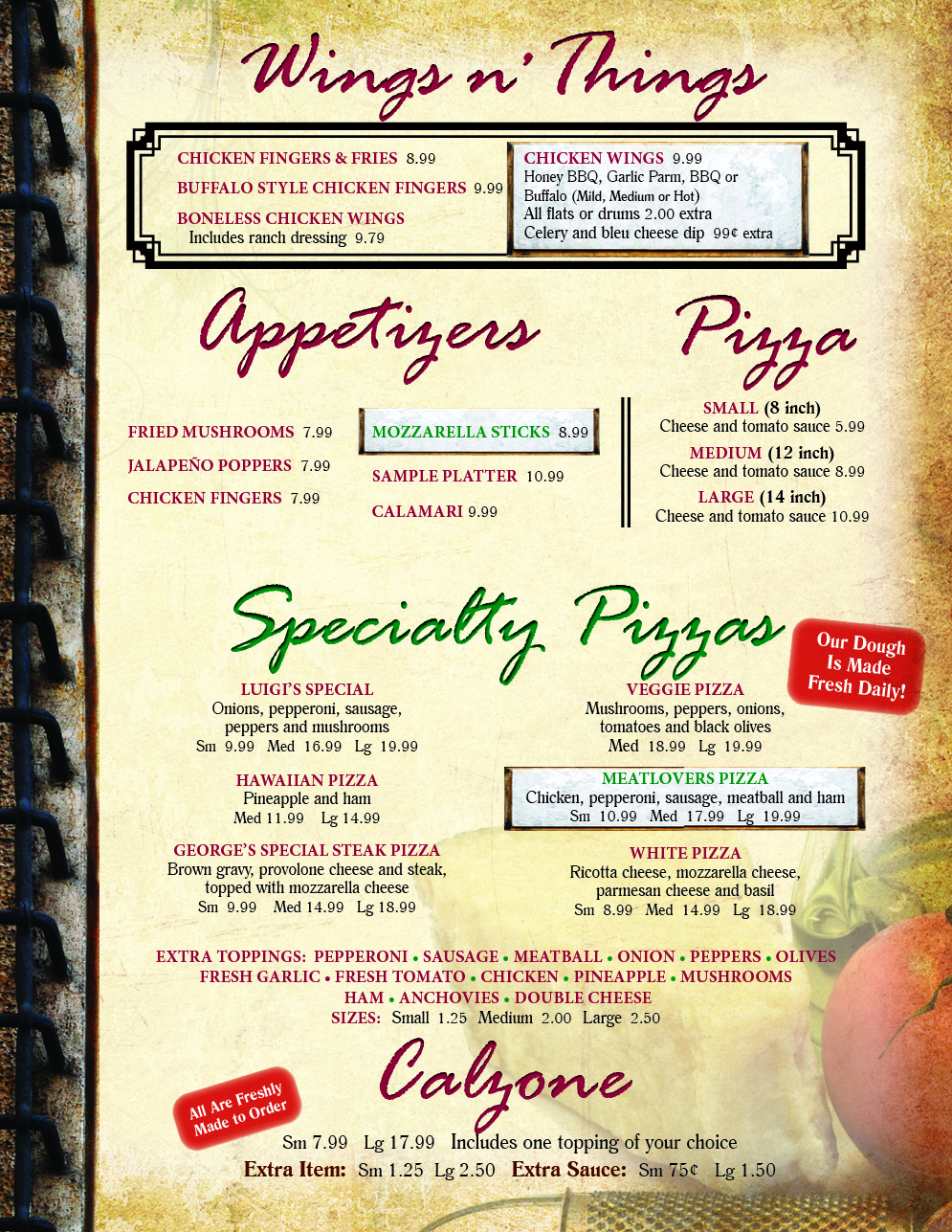 Wings n' Things

CHICKEN FINGERS & FRIES 8.99

BUFFALO STYLE CHICKEN FINGERS 9.99

BONELESS CHICKEN WINGS
Includes ranch dressing 9.79

CHICKEN WINGS 9.99
Honey BBQ, Garlic Parm, BBQ or Buffalo (Mild, Medium or Hot)
All flats or drums 2.00 extra
Celery and bleu cheese dip 99¢ extra

Appetizers

FRIED MUSHROOMS 7.99

JALAPEÑO POPPERS 7.99

CHICKEN FINGERS 7.99

MOZZARELLA STICKS 8.99

SAMPLE PLATTER 10.99

CALAMARI 9.99

Pizza

SMALL (8 inch)
Cheese and tomato sauce 5.99

MEDIUM (12 inch)
Cheese and tomato sauce 8.99

LARGE (14 inch)
Cheese and tomato sauce 10.99

Specialty Pizzas

Our Dough Is Made Fresh Daily!

LUIGI'S SPECIAL
Onions, pepperoni, sausage, peppers and mushrooms
Sm 9.99 Med 16.99 Lg 19.99

HAWAIIAN PIZZA
Pineapple and ham
Med 11.99 Lg 14.99

GEORGE'S SPECIAL STEAK PIZZA
Brown gravy, provolone cheese and steak, topped with mozzarella cheese
Sm 9.99 Med 14.99 Lg 18.99

VEGGIE PIZZA
Mushrooms, peppers, onions, tomatoes and black olives
Med 18.99 Lg 19.99

MEATLOVERS PIZZA
Chicken, pepperoni, sausage, meatball and ham
Sm 10.99 Med 17.99 Lg 19.99

WHITE PIZZA
Ricotta cheese, mozzarella cheese, parmesan cheese and basil
Sm 8.99 Med 14.99 Lg 18.99

EXTRA TOPPINGS: PEPPERONI • SAUSAGE • MEATBALL • ONION • PEPPERS • OLIVES
FRESH GARLIC • FRESH TOMATO • CHICKEN • PINEAPPLE • MUSHROOMS
HAM • ANCHOVIES • DOUBLE CHEESE
SIZES: Small 1.25 Medium 2.00 Large 2.50

Calzone

All Are Freshly Made to Order

Sm 7.99 Lg 17.99 Includes one topping of your choice
Extra Item: Sm 1.25 Lg 2.50 Extra Sauce: Sm 75¢ Lg 1.50